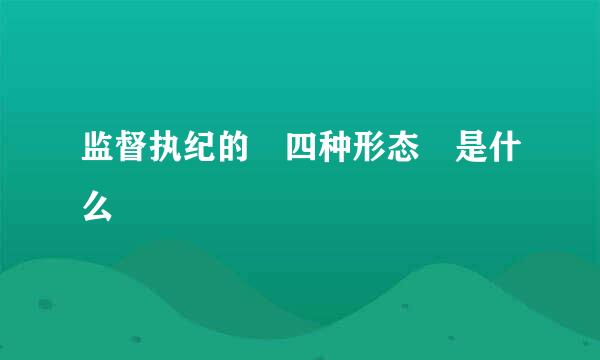 监督执纪的 四种形态 是什么